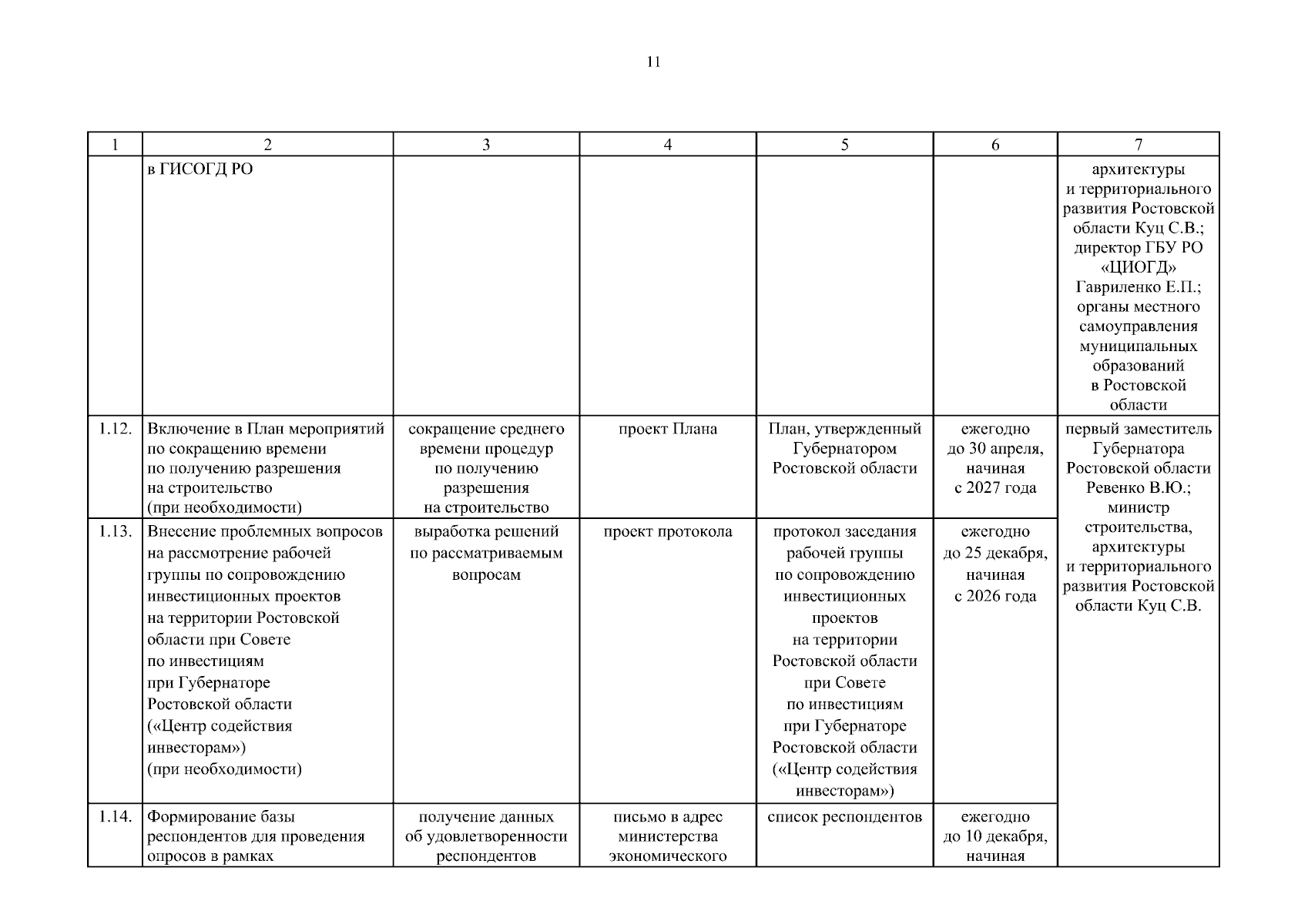 11

| 1 | 2 | 3 | 4 | 5 | 6 | 7 |
|---|---|---|---|---|---|---|
| | в ГИСОГД РО | | | | | архитектуры и территориального развития Ростовской области Куц С.В.; директор ГБУ РО «ЦИОГД» Гавриленко Е.П.; органы местного самоуправления муниципальных образований в Ростовской области |
| 1.12. | Включение в План мероприятий по сокращению времени по получению разрешения на строительство (при необходимости) | сокращение среднего времени процедур по получению разрешения на строительство | проект Плана | План, утвержденный Губернатором Ростовской области | ежегодно до 30 апреля, начиная с 2027 года | первый заместитель Губернатора Ростовской области Ревенко В.Ю.; министр строительства, архитектуры и территориального развития Ростовской области Куц С.В. |
| 1.13. | Внесение проблемных вопросов на рассмотрение рабочей группы по сопровождению инвестиционных проектов на территории Ростовской области при Совете по инвестициям при Губернаторе Ростовской области («Центр содействия инвесторам») (при необходимости) | выработка решений по рассматриваемым вопросам | проект протокола | протокол заседания рабочей группы по сопровождению инвестиционных проектов на территории Ростовской области при Совете по инвестициям при Губернаторе Ростовской области («Центр содействия инвесторам») | ежегодно до 25 декабря, начиная с 2026 года | |
| 1.14. | Формирование базы респондентов для проведения опросов в рамках | получение данных об удовлетворенности респондентов | письмо в адрес министерства экономического | список респондентов | ежегодно до 10 декабря, начиная | |